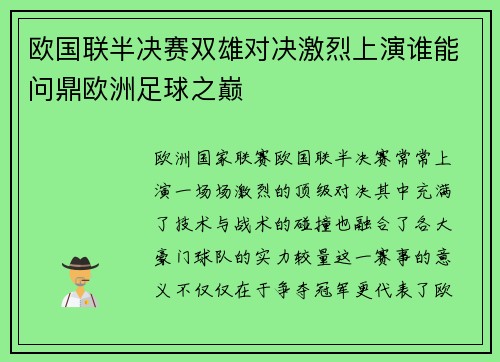 欧国联半决赛双雄对决激烈上演谁能问鼎欧洲足球之巅

欧洲国家联赛欧国联半决赛常常上演一场场激烈的顶级对决其中充满了技术与战术的碰撞也融合了各大豪门球队的实力较量这一赛事的意义不仅仅在于争夺冠军更代表了欧